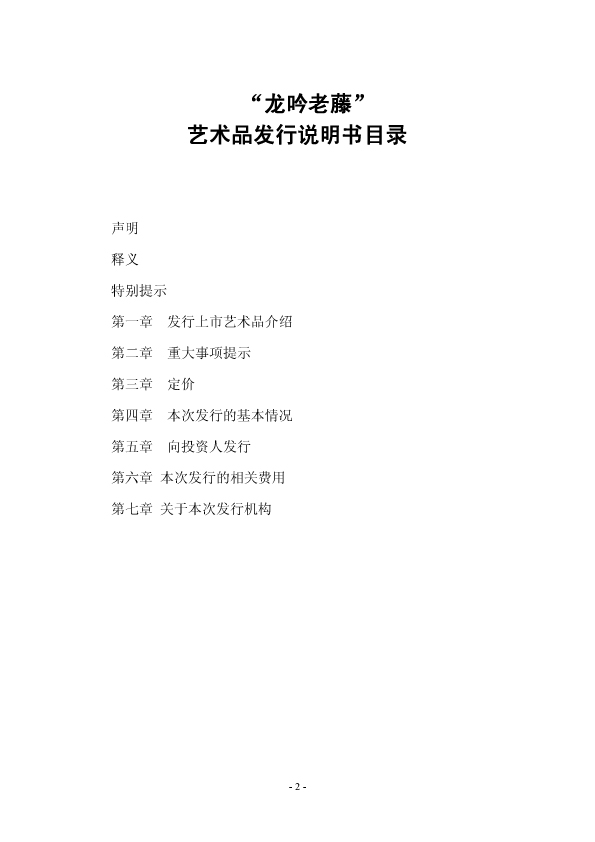 “龙吟老藤”
艺术品发行说明书目录

声明

释义

特别提示

第一章　发行上市艺术品介绍

第二章　重大事项提示

第三章　定价

第四章　本次发行的基本情况

第五章　向投资人发行

第六章 本次发行的相关费用

第七章 关于本次发行机构

- 2 -